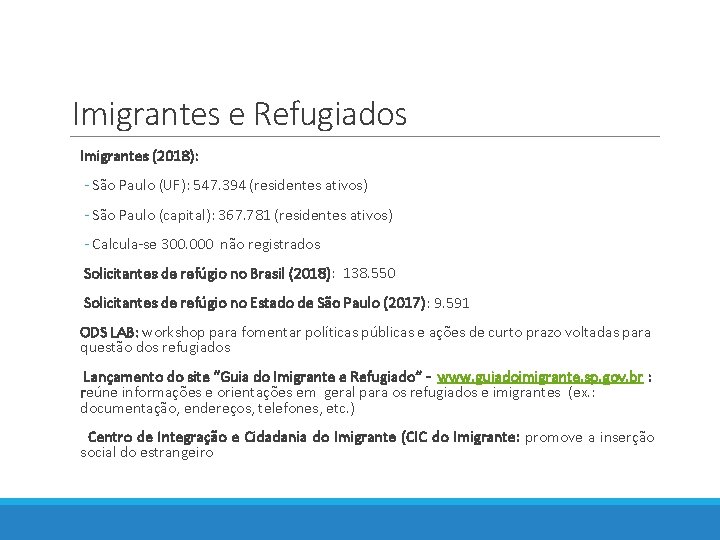 Imigrantes e Refugiados

Imigrantes (2018):

- São Paulo (UF): 547.394 (residentes ativos)

- São Paulo (capital): 367.781 (residentes ativos)

- Calcula-se 300.000 não registrados

Solicitantes de refúgio no Brasil (2018): 138.550

Solicitantes de refúgio no Estado de São Paulo (2017): 9.591

ODS LAB: workshop para fomentar políticas públicas e ações de curto prazo voltadas para questão dos refugiados

Lançamento do site "Guia do Imigrante e Refugiado" - www.guiadoimigrante.sp.gov.br : reúne informações e orientações em geral para os refugiados e imigrantes (ex.: documentação, endereços, telefones, etc.)

Centro de Integração e Cidadania do Imigrante (CIC do Imigrante: promove a inserção social do estrangeiro